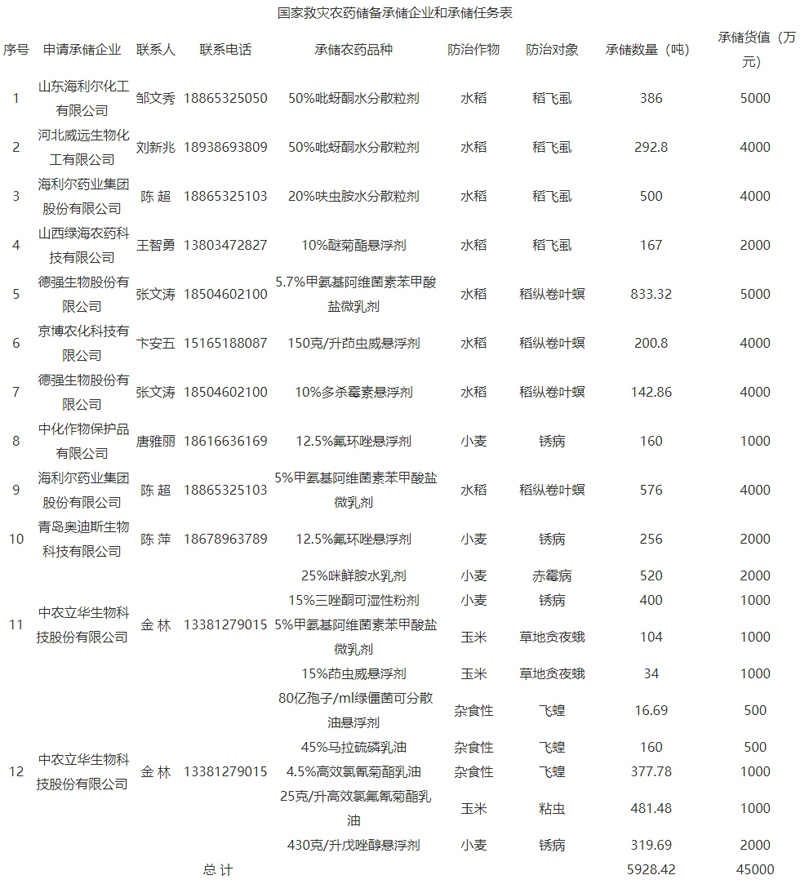 国家救灾农药储备承储企业和承储任务表

| 序号 | 申请承储企业 | 联系人 | 联系电话 | 承储农药品种 | 防治作物 | 防治对象 | 承储数量（吨） | 承储货值（万元） |
|---|---|---|---|---|---|---|---|---|
| 1 | 山东海利尔化工有限公司 | 邹文秀 | 18865325050 | 50%吡蚜酮水分散粒剂 | 水稻 | 稻飞虱 | 386 | 5000 |
| 2 | 河北威远生物化工有限公司 | 刘新兆 | 18938693809 | 50%吡蚜酮水分散粒剂 | 水稻 | 稻飞虱 | 292.8 | 4000 |
| 3 | 海利尔药业集团股份有限公司 | 陈 超 | 18865325103 | 20%呋虫胺水分散粒剂 | 水稻 | 稻飞虱 | 500 | 4000 |
| 4 | 山西绿海农药科技有限公司 | 王智勇 | 13803472827 | 10%醚菊酯悬浮剂 | 水稻 | 稻飞虱 | 167 | 2000 |
| 5 | 德强生物股份有限公司 | 张文涛 | 18504602100 | 5.7%甲氨基阿维菌素苯甲酸盐微乳剂 | 水稻 | 稻纵卷叶螟 | 833.32 | 5000 |
| 6 | 京博农化科技有限公司 | 卞安五 | 15165188087 | 150克/升茚虫威悬浮剂 | 水稻 | 稻纵卷叶螟 | 200.8 | 4000 |
| 7 | 德强生物股份有限公司 | 张文涛 | 18504602100 | 10%多杀霉素悬浮剂 | 水稻 | 稻纵卷叶螟 | 142.86 | 4000 |
| 8 | 中化作物保护品有限公司 | 唐雅丽 | 18616636169 | 12.5%氟环唑悬浮剂 | 小麦 | 锈病 | 160 | 1000 |
| 9 | 海利尔药业集团股份有限公司 | 陈 超 | 18865325103 | 5%甲氨基阿维菌素苯甲酸盐微乳剂 | 水稻 | 稻纵卷叶螟 | 576 | 4000 |
| 10 | 青岛奥迪斯生物科技有限公司 | 陈 萍 | 18678963789 | 12.5%氟环唑悬浮剂 | 小麦 | 锈病 | 256 | 2000 |
| 11 | 中农立华生物科技股份有限公司 | 金 林 | 13381279015 | 25%咪鲜胺水乳剂 | 小麦 | 赤霉病 | 520 | 2000 |
| | | | | 15%三唑酮可湿性粉剂 | 小麦 | 锈病 | 400 | 1000 |
| | | | | 5%甲氨基阿维菌素苯甲酸盐微乳剂 | 玉米 | 草地贪夜蛾 | 104 | 1000 |
| | | | | 15%茚虫威悬浮剂 | 玉米 | 草地贪夜蛾 | 34 | 1000 |
| 12 | 中农立华生物科技股份有限公司 | 金 林 | 13381279015 | 80亿孢子/ml绿僵菌可分散油悬浮剂 | 杂食性 | 飞蝗 | 16.69 | 500 |
| | | | | 45%马拉硫磷乳油 | 杂食性 | 飞蝗 | 160 | 500 |
| | | | | 4.5%高效氯氰菊酯乳油 | 杂食性 | 飞蝗 | 377.78 | 1000 |
| | | | | 25克/升高效氯氟氰菊酯乳油 | 玉米 | 粘虫 | 481.48 | 1000 |
| | | | | 430克/升戊唑醇悬浮剂 | 小麦 | 锈病 | 319.69 | 2000 |
| | 总 计 | | | | | | 5928.42 | 45000 |